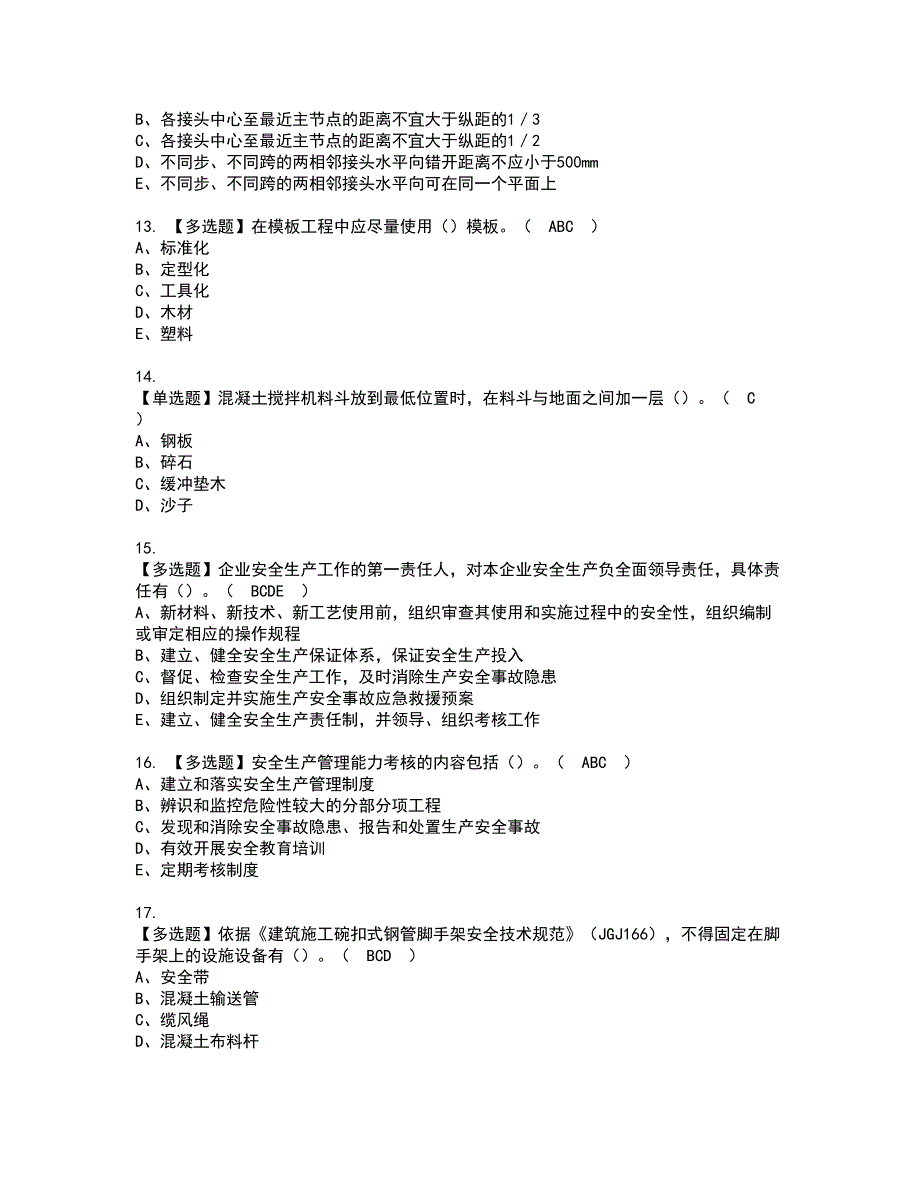 B、各接头中心至最近主节点的距离不宜大于纵距的1／3
C、各接头中心至最近主节点的距离不宜大于纵距的1／2
D、不同步、不同跨的两相邻接头水平向错开距离不应小于500mm
E、不同步、不同跨的两相邻接头水平向可在同一个平面上

13. 【多选题】在模板工程中应尽量使用（）模板。（ ABC ）
A、标准化
B、定型化
C、工具化
D、木材
E、塑料

14.
【单选题】混凝土搅拌机料斗放到最低位置时，在料斗与地面之间加一层（）。（ C ）
A、钢板
B、碎石
C、缓冲垫木
D、沙子

15.
【多选题】企业安全生产工作的第一责任人，对本企业安全生产负全面领导责任，具体责任有（）。（ BCDE ）
A、新材料、新技术、新工艺使用前，组织审查其使用和实施过程中的安全性，组织编制或审定相应的操作规程
B、建立、健全安全生产保证体系，保证安全生产投入
C、督促、检查安全生产工作，及时消除生产安全事故隐患
D、组织制定并实施生产安全事故应急救援预案
E、建立、健全安全生产责任制，并领导、组织考核工作

16. 【多选题】安全生产管理能力考核的内容包括（）。（ ABC ）
A、建立和落实安全生产管理制度
B、辨识和监控危险性较大的分部分项工程
C、发现和消除安全事故隐患、报告和处置生产安全事故
D、有效开展安全教育培训
E、定期考核制度

17.
【多选题】依据《建筑施工碗扣式钢管脚手架安全技术规范》（JGJ166），不得固定在脚手架上的设施设备有（）。（ BCD ）
A、安全带
B、混凝土输送管
C、缆风绳
D、混凝土布料杆